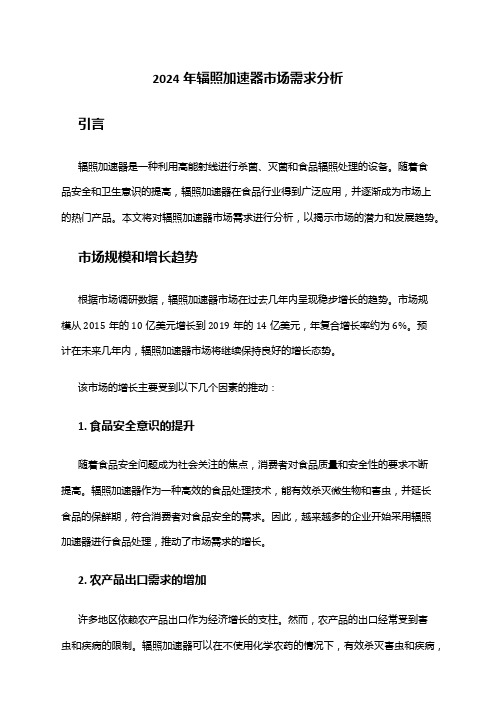 2024 年辐照加速器市场需求分析

引言

辐照加速器是一种利用高能射线进行杀菌、灭菌和食品辐照处理的设备。随着食品安全和卫生意识的提高，辐照加速器在食品行业得到广泛应用，并逐渐成为市场上的热门产品。本文将对辐照加速器市场需求进行分析，以揭示市场的潜力和发展趋势。

市场规模和增长趋势

根据市场调研数据，辐照加速器市场在过去几年内呈现稳步增长的趋势。市场规模从 2015 年的 10 亿美元增长到 2019 年的 14 亿美元，年复合增长率约为 6%。预计在未来几年内，辐照加速器市场将继续保持良好的增长态势。

该市场的增长主要受到以下几个因素的推动：

1. 食品安全意识的提升

随着食品安全问题成为社会关注的焦点，消费者对食品质量和安全性的要求不断提高。辐照加速器作为一种高效的食品处理技术，能有效杀灭微生物和害虫，并延长食品的保鲜期，符合消费者对食品安全的需求。因此，越来越多的企业开始采用辐照加速器进行食品处理，推动了市场需求的增长。

2. 农产品出口需求的增加

许多地区依赖农产品出口作为经济增长的支柱。然而，农产品的出口经常受到害虫和疾病的限制。辐照加速器可以在不使用化学农药的情况下，有效杀灭害虫和疾病，